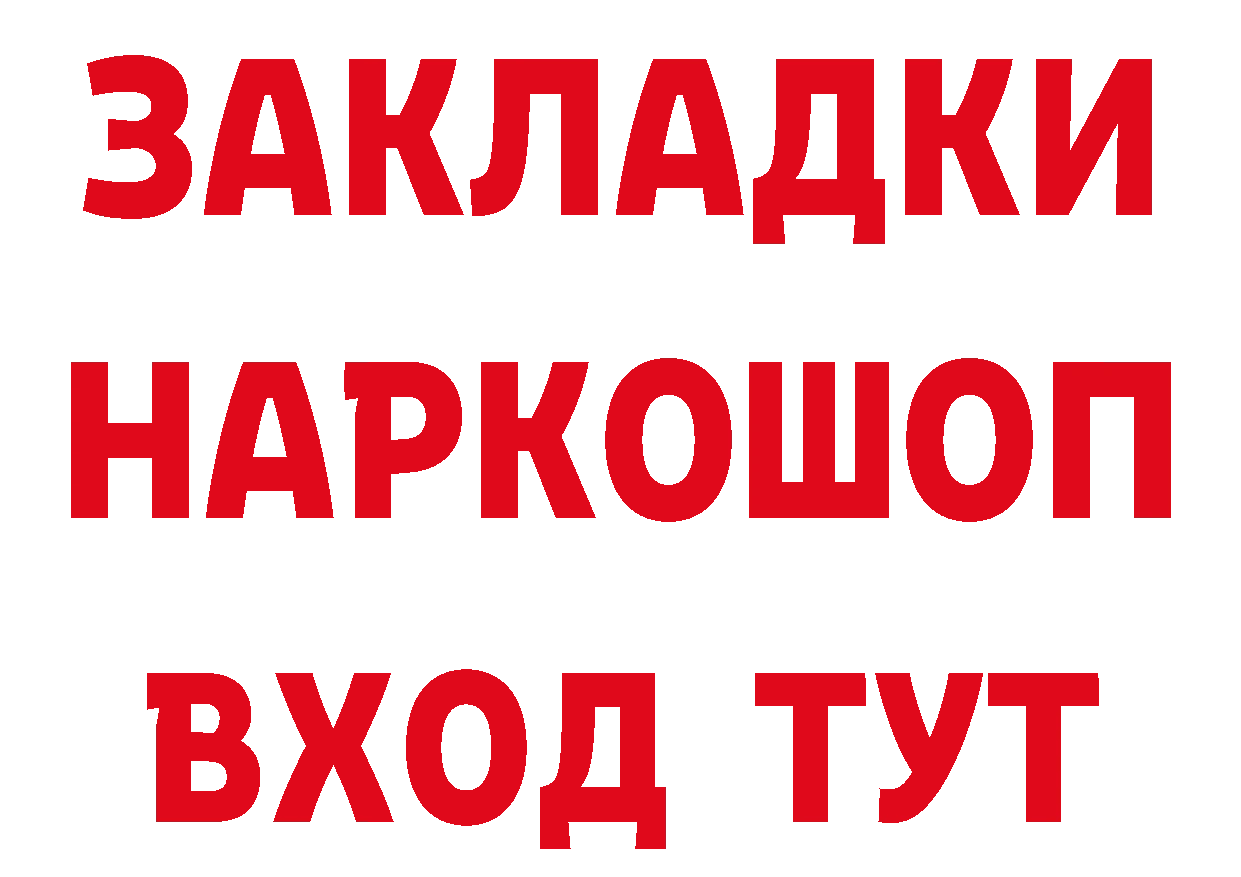 ЗАКЛАДКИ
НАРКОШОП
ВХОД ТУТ